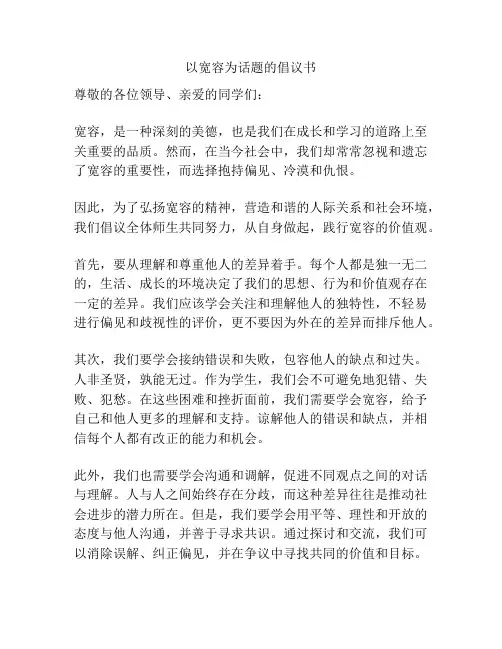 以宽容为话题的倡议书

尊敬的各位领导、亲爱的同学们：

宽容，是一种深刻的美德，也是我们在成长和学习的道路上至关重要的品质。然而，在当今社会中，我们却常常忽视和遗忘了宽容的重要性，而选择抱持偏见、冷漠和仇恨。

因此，为了弘扬宽容的精神，营造和谐的人际关系和社会环境，我们倡议全体师生共同努力，从自身做起，践行宽容的价值观。

首先，要从理解和尊重他人的差异着手。每个人都是独一无二的，生活、成长的环境决定了我们的思想、行为和价值观存在一定的差异。我们应该学会关注和理解他人的独特性，不轻易进行偏见和歧视性的评价，更不要因为外在的差异而排斥他人。

其次，我们要学会接纳错误和失败，包容他人的缺点和过失。人非圣贤，孰能无过。作为学生，我们会不可避免地犯错、失败、犯愁。在这些困难和挫折面前，我们需要学会宽容，给予自己和他人更多的理解和支持。谅解他人的错误和缺点，并相信每个人都有改正的能力和机会。

此外，我们也需要学会沟通和调解，促进不同观点之间的对话与理解。人与人之间始终存在分歧，而这种差异往往是推动社会进步的潜力所在。但是，我们要学会用平等、理性和开放的态度与他人沟通，并善于寻求共识。通过探讨和交流，我们可以消除误解、纠正偏见，并在争议中寻找共同的价值和目标。